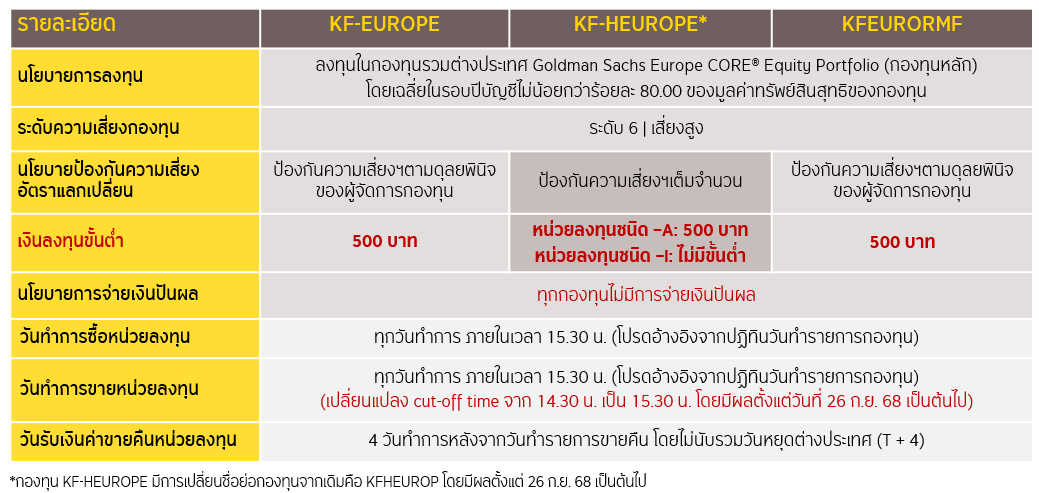 | รายละเอียด | KF-EUROPE | KF-HEUROPE* | KFEURORMF |
|---|---|---|---|
| นโยบายการลงทุน | ลงทุนในกองทุนรวมต่างประเทศ Goldman Sachs Europe CORE® Equity Portfolio (กองทุนหลัก) โดยเฉลี่ยในรอบปีบัญชีไม่น้อยกว่าร้อยละ 80.00 ของมูลค่าทรัพย์สินสุทธิของกองทุน | | |
| ระดับความเสี่ยงกองทุน | ระดับ 6 \| เสี่ยงสูง | | |
| นโยบายป้องกันความเสี่ยงอัตราแลกเปลี่ยน | ป้องกันความเสี่ยงฯตามดุลยพินิจของผู้จัดการกองทุน | ป้องกันความเสี่ยงฯเต็มจำนวน | ป้องกันความเสี่ยงฯตามดุลยพินิจของผู้จัดการกองทุน |
| เงินลงทุนขั้นต่ำ | 500 บาท | หน่วยลงทุนชนิด -A: 500 บาท หน่วยลงทุนชนิด -I: ไม่มีขั้นต่ำ | 500 บาท |
| นโยบายการจ่ายเงินปันผล | ทุกกองทุนไม่มีการจ่ายเงินปันผล | | |
| วันทำการซื้อหน่วยลงทุน | ทุกวันทำการ ภายในเวลา 15.30 น. (โปรดอ้างอิงจากปฏิทินวันทำรายการกองทุน) | | |
| วันทำการขายหน่วยลงทุน | ทุกวันทำการ ภายในเวลา 15.30 น. (โปรดอ้างอิงจากปฏิทินวันทำรายการกองทุน) (เปลี่ยนแปลง cut-off time จาก 14.30 น. เป็น 15.30 น. โดยมีผลตั้งแต่วันที่ 26 ก.ย. 68 เป็นต้นไป) | | |
| วันรับเงินค่าขายคืนหน่วยลงทุน | 4 วันทำการหลังจากวันทำรายการขายคืน โดยไม่นับรวมวันหยุดต่างประเทศ (T + 4) | | |

*กองทุน KF-HEUROPE มีการเปลี่ยนชื่อย่อกองทุนจากเดิมคือ KFHEUROP โดยมีผลตั้งแต่ 26 ก.ย. 68 เป็นต้นไป